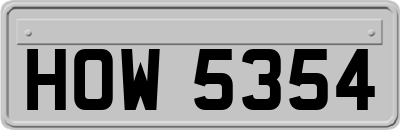 HOW 5354